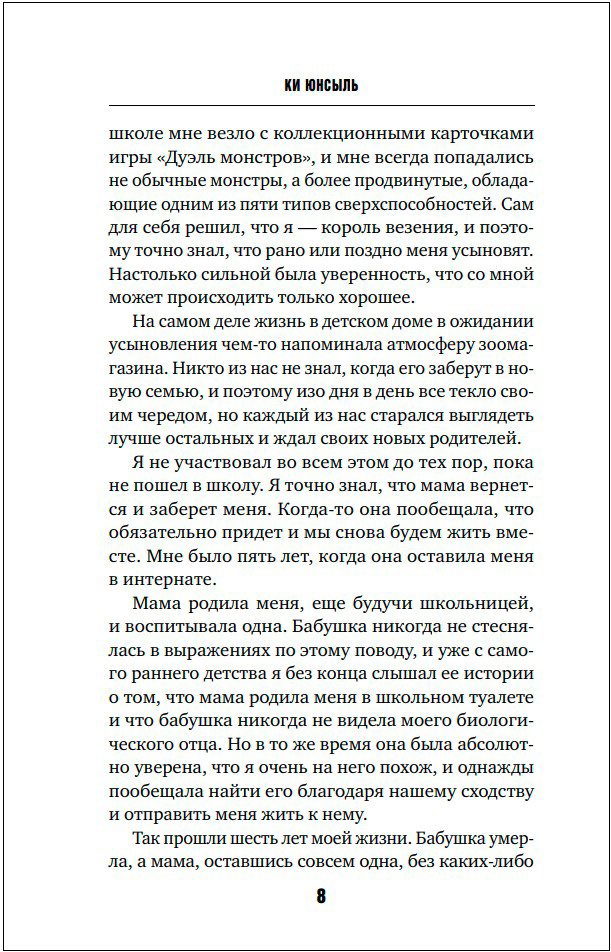 КИ ЮНСЫЛЬ

школе мне везло с коллекционными карточками игры «Дуэль монстров», и мне всегда попадались не обычные монстры, а более продвинутые, обладающие одним из пяти типов сверхспособностей. Сам для себя решил, что я — король везения, и поэтому точно знал, что рано или поздно меня усыновят. Настолько сильной была уверенность, что со мной может происходить только хорошее.

На самом деле жизнь в детском доме в ожидании усыновления чем-то напоминала атмосферу зоомагазина. Никто из нас не знал, когда его заберут в новую семью, и поэтому изо дня в день все текло своим чередом, но каждый из нас старался выглядеть лучше остальных и ждал своих новых родителей.

Я не участвовал во всем этом до тех пор, пока не пошел в школу. Я точно знал, что мама вернется и заберет меня. Когда-то она пообещала, что обязательно придет и мы снова будем жить вместе. Мне было пять лет, когда она оставила меня в интернате.

Мама родила меня, еще будучи школьницей, и воспитывала одна. Бабушка никогда не стеснялась в выражениях по этому поводу, и уже с самого раннего детства я без конца слышал ее истории о том, что мама родила меня в школьном туалете и что бабушка никогда не видела моего биологического отца. Но в то же время она была абсолютно уверена, что я очень на него похож, и однажды пообещала найти его благодаря нашему сходству и отправить меня жить к нему.

Так прошли шесть лет моей жизни. Бабушка умерла, а мама, оставшись совсем одна, без каких-либо

8